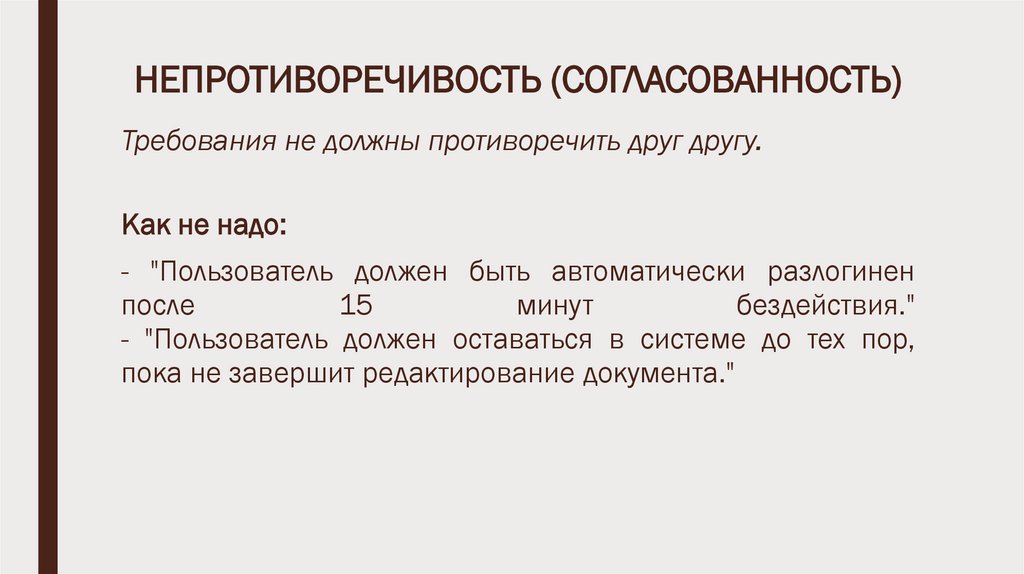 НЕПРОТИВОРЕЧИВОСТЬ (СОГЛАСОВАННОСТЬ)

Требования не должны противоречить друг другу.

Как не надо:

- "Пользователь должен быть автоматически разлогинен после 15 минут бездействия."
- "Пользователь должен оставаться в системе до тех пор, пока не завершит редактирование документа."